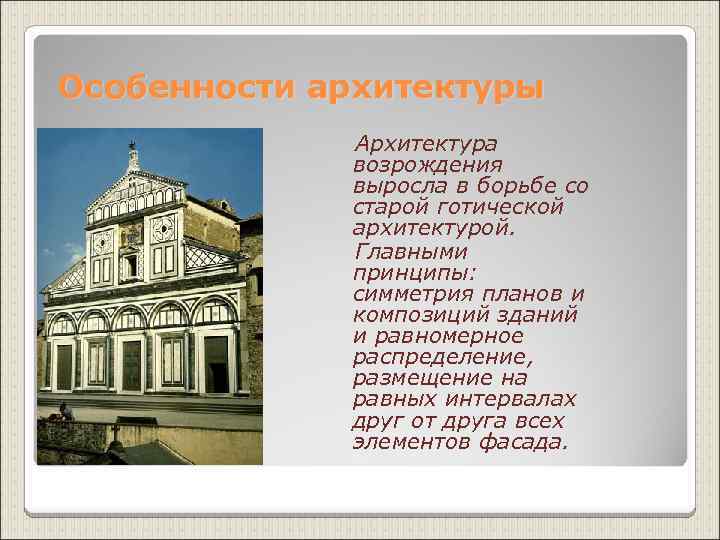 Особенности архитектуры

Архитектура возрождения выросла в борьбе со старой готической архитектурой.

Главными принципы: симметрия планов и композиций зданий и равномерное распределение, размещение на равных интервалах друг от друга всех элементов фасада.